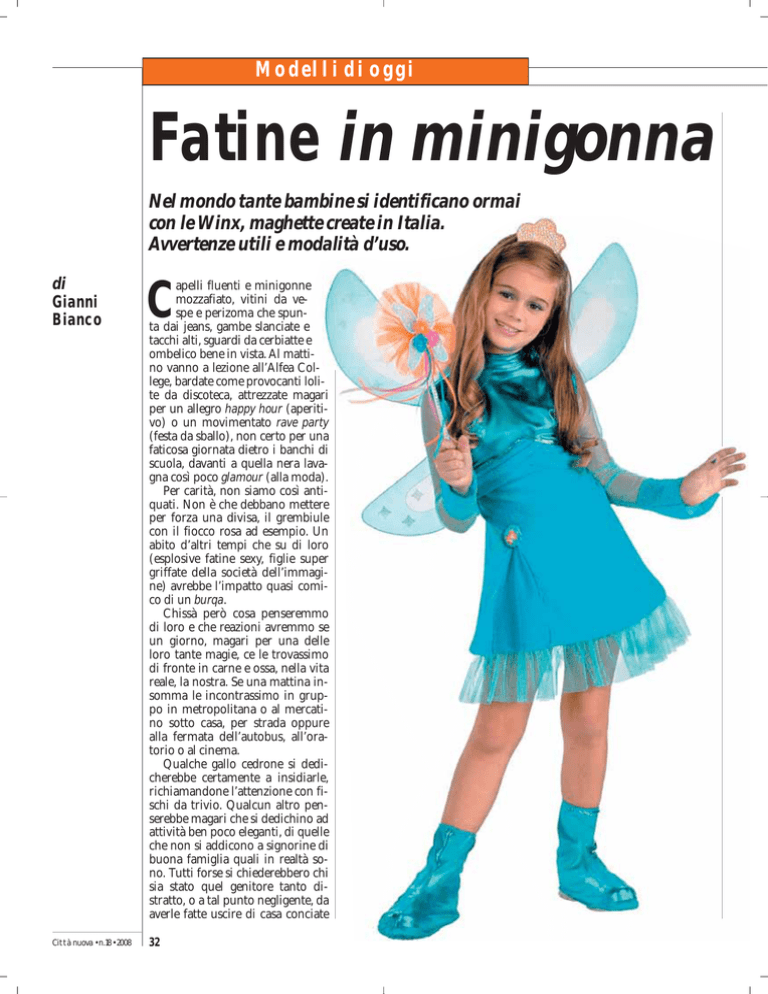 Modelli di oggi

Fatine in minigonna

Nel mondo tante bambine si identificano ormai con le Winx, maghette create in Italia. Avvertenze utili e modalità d'uso.

di Gianni Bianco

Capelli fluenti e minigonne mozzafiato, vitini da vespe e perizoma che spunta dai jeans, gambe slanciate e tacchi alti, sguardi da cerbiatte e ombelico bene in vista. Al mattino vanno a lezione all'Alfea College, bardate come provocanti lolite da discoteca, attrezzate magari per un allegro happy hour (aperitivo) o un movimentato rave party (festa da sballo), non certo per una faticosa giornata dietro i banchi di scuola, davanti a quella nera lavagna così poco glamour (alla moda).

Per carità, non siamo così antiquati. Non è che debbano mettere per forza una divisa, il grembiule con il fiocco rosa ad esempio. Un abito d'altri tempi che su di loro (esplosive fatine sexy, figlie super griffate della società dell'immagine) avrebbe l'impatto quasi comico di un burqa.

Chissà però cosa penseremmo di loro e che reazioni avremmo se un giorno, magari per una delle loro tante magie, ce le trovassimo di fronte in carne e ossa, nella vita reale, la nostra. Se una mattina insomma le incontrassimo in gruppo in metropolitana o al mercatino sotto casa, per strada oppure alla fermata dell'autobus, all'oratorio o al cinema.

Qualche gallo cedrone si dedicherebbe certamente a insidiarle, richiamandone l'attenzione con fischi da trivio. Qualcun altro penserebbe magari che si dedichino ad attività ben poco eleganti, di quelle che non si addicono a signorine di buona famiglia quali in realtà sono. Tutti forse si chiederebbero chi sia stato quel genitore tanto distratto, o a tal punto negligente, da averle fatte uscire di casa conciate

Città nuova • n.18 • 2008 32